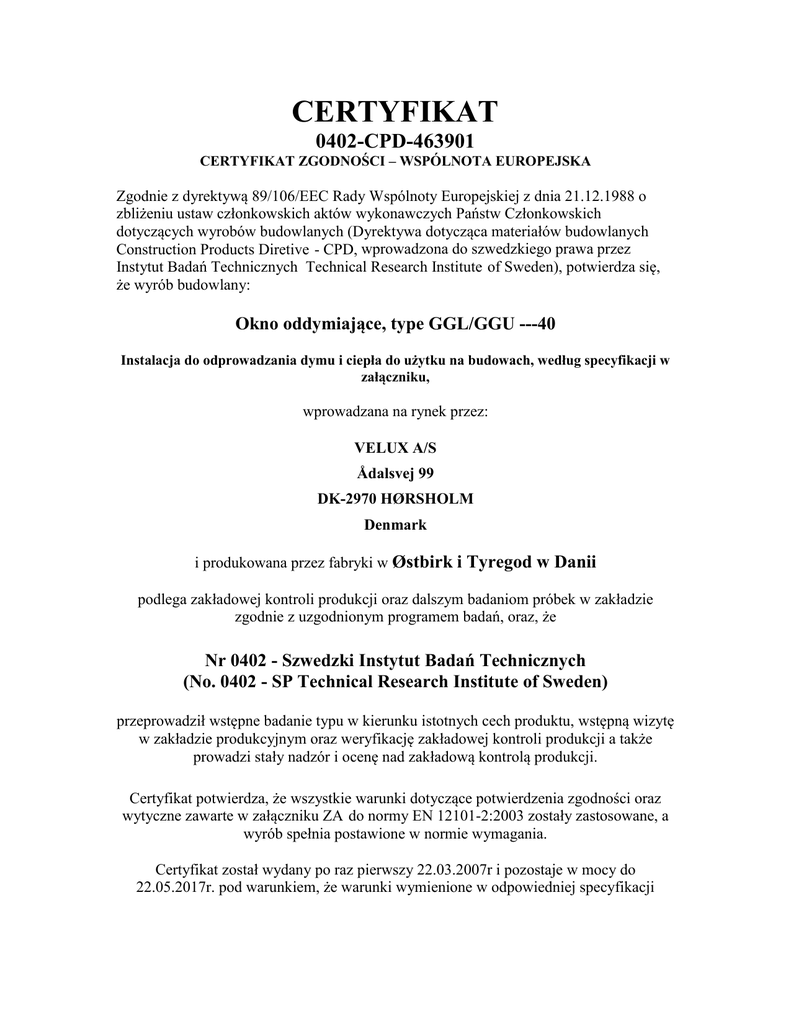 CERTYFIKAT
0402-CPD-463901
CERTYFIKAT ZGODNOŚCI – WSPÓLNOTA EUROPEJSKA

Zgodnie z dyrektywą 89/106/EEC Rady Wspólnoty Europejskiej z dnia 21.12.1988 o zbliżeniu ustaw członkowskich aktów wykonawczych Państw Członkowskich dotyczących wyrobów budowlanych (Dyrektywa dotycząca materiałów budowlanych Construction Products Diretive - CPD, wprowadzona do szwedzkiego prawa przez Instytut Badań Technicznych Technical Research Institute of Sweden), potwierdza się, że wyrób budowlany:

Okno oddymiające, type GGL/GGU ---40

Instalacja do odprowadzania dymu i ciepła do użytku na budowach, według specyfikacji w załączniku,

wprowadzana na rynek przez:

VELUX A/S
Ådalsvej 99
DK-2970 HØRSHOLM
Denmark

i produkowana przez fabryki w Østbirk i Tyregod w Danii

podlega zakładowej kontroli produkcji oraz dalszym badaniom próbek w zakładzie zgodnie z uzgodnionym programem badań, oraz, że

Nr 0402 - Szwedzki Instytut Badań Technicznych
(No. 0402 - SP Technical Research Institute of Sweden)

przeprowadził wstępne badanie typu w kierunku istotnych cech produktu, wstępną wizytę w zakładzie produkcyjnym oraz weryfikację zakładowej kontroli produkcji a także prowadzi stały nadzór i ocenę nad zakładową kontrolą produkcji.

Certyfikat potwierdza, że wszystkie warunki dotyczące potwierdzenia zgodności oraz wytyczne zawarte w załączniku ZA do normy EN 12101-2:2003 zostały zastosowane, a wyrób spełnia postawione w normie wymagania.

Certyfikat został wydany po raz pierwszy 22.03.2007r i pozostaje w mocy do 22.05.2017r. pod warunkiem, że warunki wymienione w odpowiedniej specyfikacji